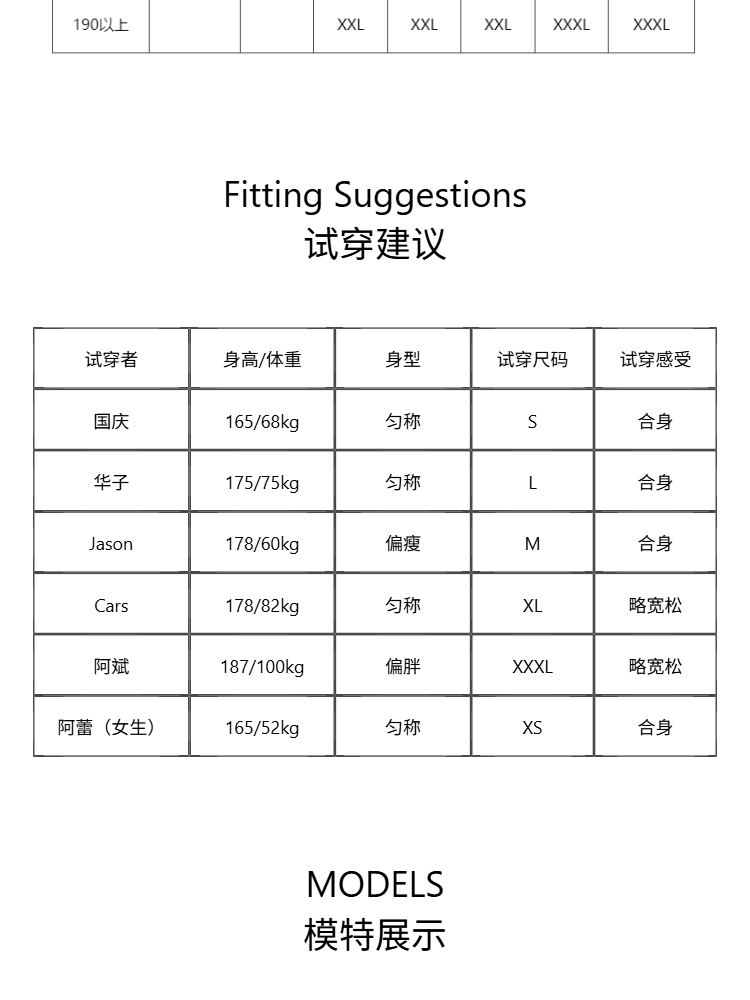 | 190以上 |  |  | XXL | XXL | XXL | XXXL | XXXL |
|---|---|---|---|---|---|---|---|

Fitting Suggestions
试穿建议

| 试穿者 | 身高/体重 | 身型 | 试穿尺码 | 试穿感受 |
|---|---|---|---|---|
| 国庆 | 165/68kg | 匀称 | S | 合身 |
| 华子 | 175/75kg | 匀称 | L | 合身 |
| Jason | 178/60kg | 偏瘦 | M | 合身 |
| Cars | 178/82kg | 匀称 | XL | 略宽松 |
| 阿斌 | 187/100kg | 偏胖 | XXXL | 略宽松 |
| 阿蕾（女生） | 165/52kg | 匀称 | XS | 合身 |

MODELS
模特展示